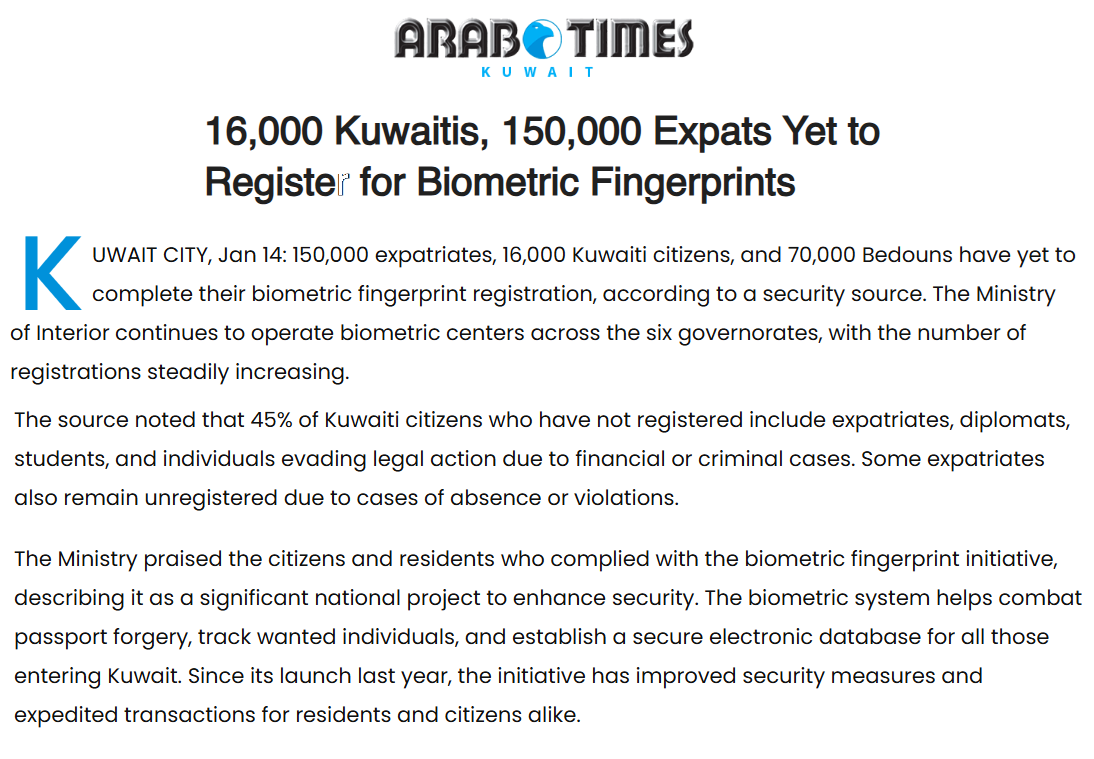 ARAB TIMES
KUWAIT

16,000 Kuwaitis, 150,000 Expats Yet to Register for Biometric Fingerprints

KUWAIT CITY, Jan 14: 150,000 expatriates, 16,000 Kuwaiti citizens, and 70,000 Bedouns have yet to complete their biometric fingerprint registration, according to a security source. The Ministry of Interior continues to operate biometric centers across the six governorates, with the number of registrations steadily increasing.

The source noted that 45% of Kuwaiti citizens who have not registered include expatriates, diplomats, students, and individuals evading legal action due to financial or criminal cases. Some expatriates also remain unregistered due to cases of absence or violations.

The Ministry praised the citizens and residents who complied with the biometric fingerprint initiative, describing it as a significant national project to enhance security. The biometric system helps combat passport forgery, track wanted individuals, and establish a secure electronic database for all those entering Kuwait. Since its launch last year, the initiative has improved security measures and expedited transactions for residents and citizens alike.